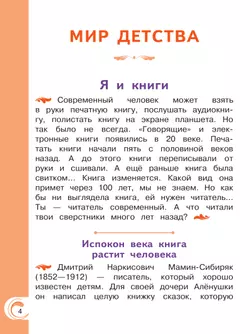 МИР ДЕТСТВА

Я и книги

Современный человек может взять в руки печатную книгу, послушать аудиокнигу, полистать книгу на экране планшета. Но так было не всегда. «Говорящие» и электронные книги появились в 20 веке. Печатать книги начали пять с половиной веков назад. А до этого книги переписывали от руки и сшивали. А ещё раньше книга была свитком... Книга изменяется. Какой вид она примет через 100 лет, мы не знаем. Но как бы ни выглядела книга, ей нужен читатель... Ты — читатель современный. А что читали твои сверстники много лет назад?

Испокон века книга растит человека

Дмитрий Наркисович Мамин-Сибиряк (1852—1912) — писатель, который хорошо известен детям. Для своей дочери Алёнушки он написал целую книжку сказок, которую

4